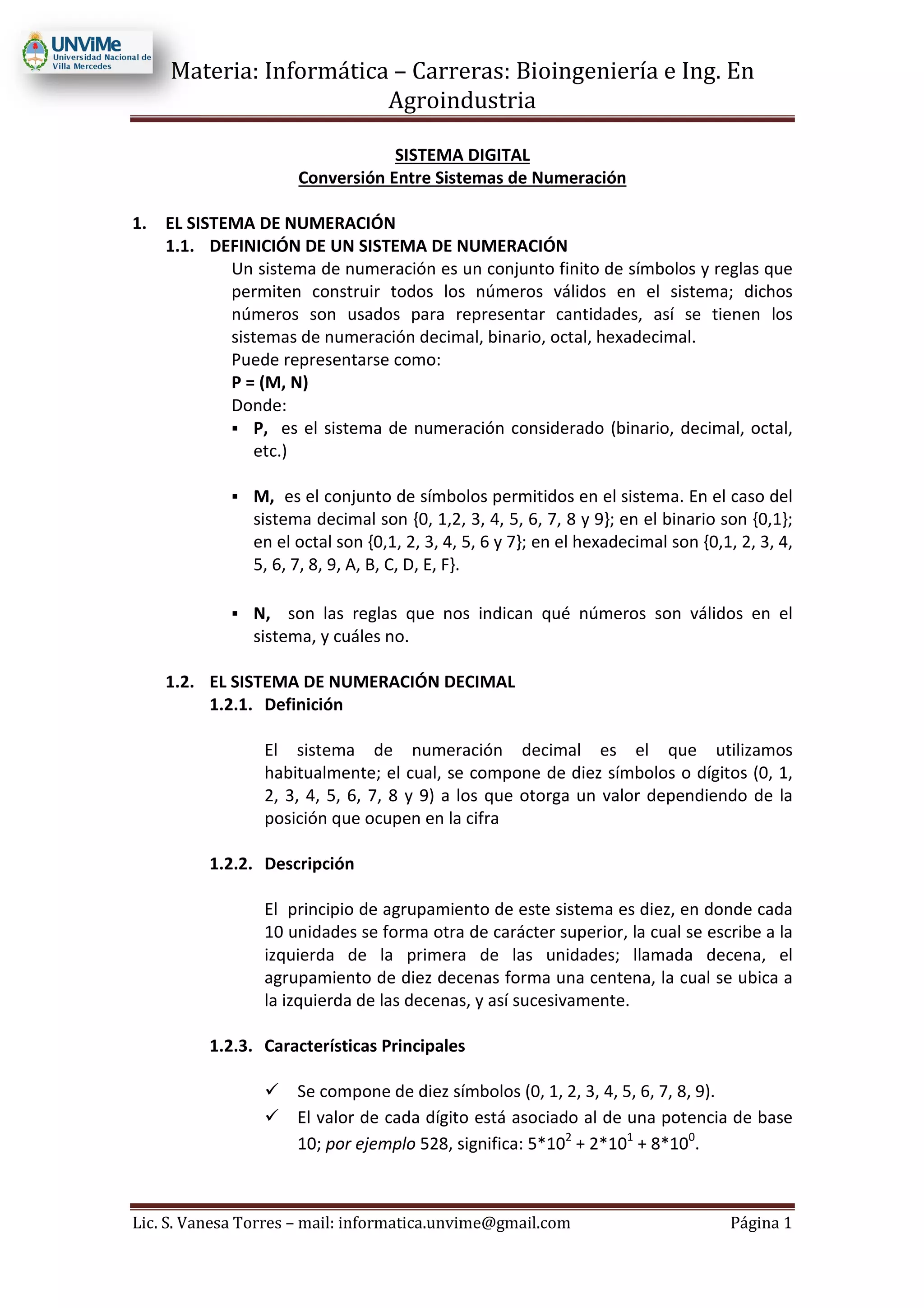 UNViMe
Universidad Nacional de Villa Mercedes

Materia: Informática – Carreras: Bioingeniería e Ing. En Agroindustria

SISTEMA DIGITAL
Conversión Entre Sistemas de Numeración

1. EL SISTEMA DE NUMERACIÓN
1.1. DEFINICIÓN DE UN SISTEMA DE NUMERACIÓN
Un sistema de numeración es un conjunto finito de símbolos y reglas que permiten construir todos los números válidos en el sistema; dichos números son usados para representar cantidades, así se tienen los sistemas de numeración decimal, binario, octal, hexadecimal.
Puede representarse como:
P = (M, N)
Donde:
▪ P, es el sistema de numeración considerado (binario, decimal, octal, etc.)

▪ M, es el conjunto de símbolos permitidos en el sistema. En el caso del sistema decimal son {0, 1,2, 3, 4, 5, 6, 7, 8 y 9}; en el binario son {0,1}; en el octal son {0,1, 2, 3, 4, 5, 6 y 7}; en el hexadecimal son {0,1, 2, 3, 4, 5, 6, 7, 8, 9, A, B, C, D, E, F}.

▪ N, son las reglas que nos indican qué números son válidos en el sistema, y cuáles no.

1.2. EL SISTEMA DE NUMERACIÓN DECIMAL
1.2.1. Definición

El sistema de numeración decimal es el que utilizamos habitualmente; el cual, se compone de diez símbolos o dígitos (0, 1, 2, 3, 4, 5, 6, 7, 8 y 9) a los que otorga un valor dependiendo de la posición que ocupen en la cifra

1.2.2. Descripción

El principio de agrupamiento de este sistema es diez, en donde cada 10 unidades se forma otra de carácter superior, la cual se escribe a la izquierda de la primera de las unidades; llamada decena, el agrupamiento de diez decenas forma una centena, la cual se ubica a la izquierda de las decenas, y así sucesivamente.

1.2.3. Características Principales

✓ Se compone de diez símbolos (0, 1, 2, 3, 4, 5, 6, 7, 8, 9).
✓ El valor de cada dígito está asociado al de una potencia de base 10; por ejemplo 528, significa: $5*10^2 + 2*10^1 + 8*10^0$.

Lic. S. Vanesa Torres – mail: informatica.unvime@gmail.com Página 1